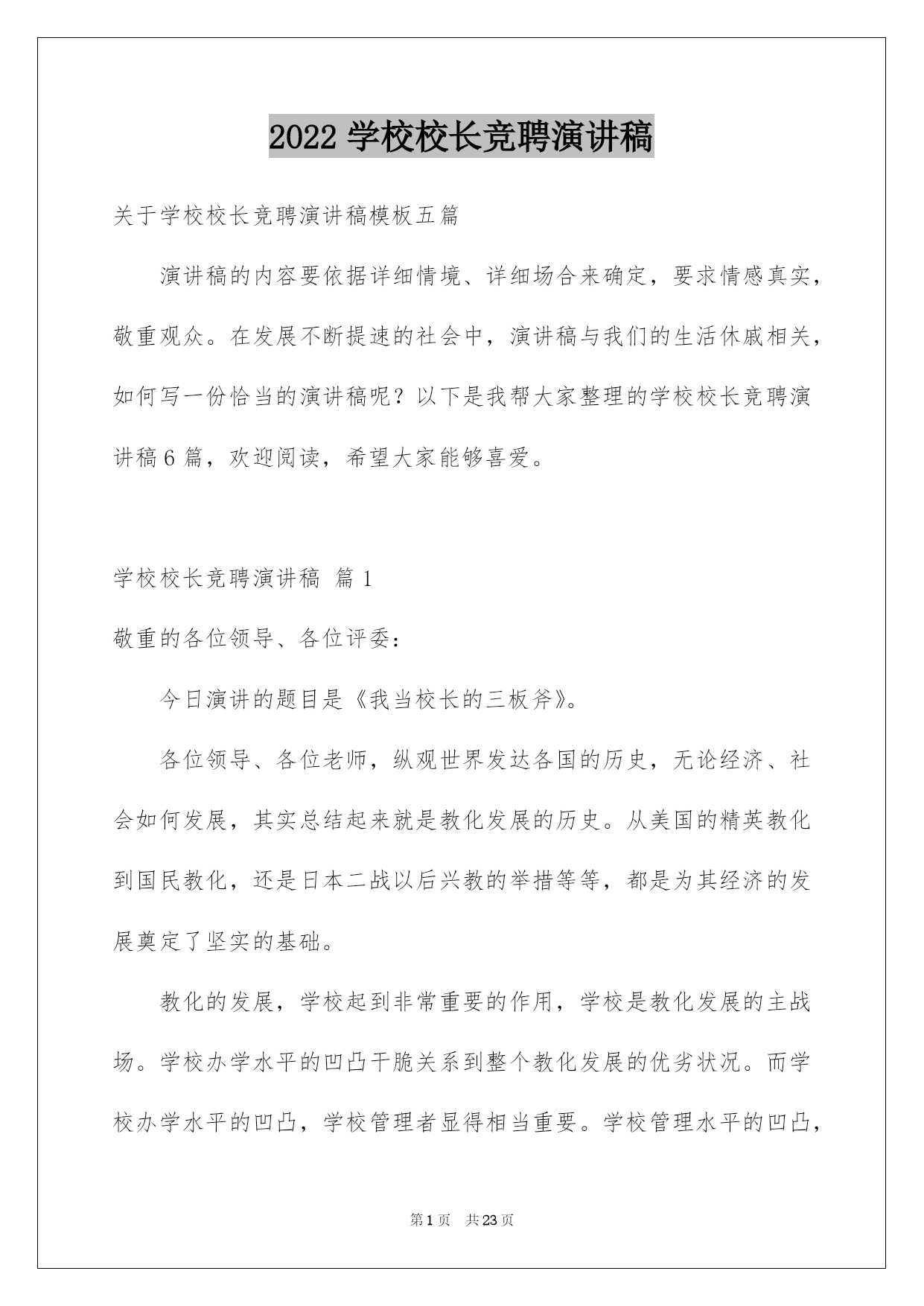 2022 学校校长竞聘演讲稿

关于学校校长竞聘演讲稿模板五篇

演讲稿的内容要依据详细情境、详细场合来确定，要求情感真实，敬重观众。在发展不断提速的社会中，演讲稿与我们的生活休戚相关，如何写一份恰当的演讲稿呢？以下是我帮大家整理的学校校长竞聘演讲稿 6 篇，欢迎阅读，希望大家能够喜爱。

学校校长竞聘演讲稿 篇 1

敬重的各位领导、各位评委：

今日演讲的题目是《我当校长的三板斧》。

各位领导、各位老师，纵观世界发达各国的历史，无论经济、社会如何发展，其实总结起来就是教化发展的历史。从美国的精英教化到国民教化，还是日本二战以后兴教的举措等等，都是为其经济的发展奠定了坚实的基础。

教化的发展，学校起到非常重要的作用，学校是教化发展的主战场。学校办学水平的凹凸干脆关系到整个教化发展的优劣状况。而学校办学水平的凹凸，学校管理者显得相当重要。学校管理水平的凹凸，

第 1 页　共 23 页